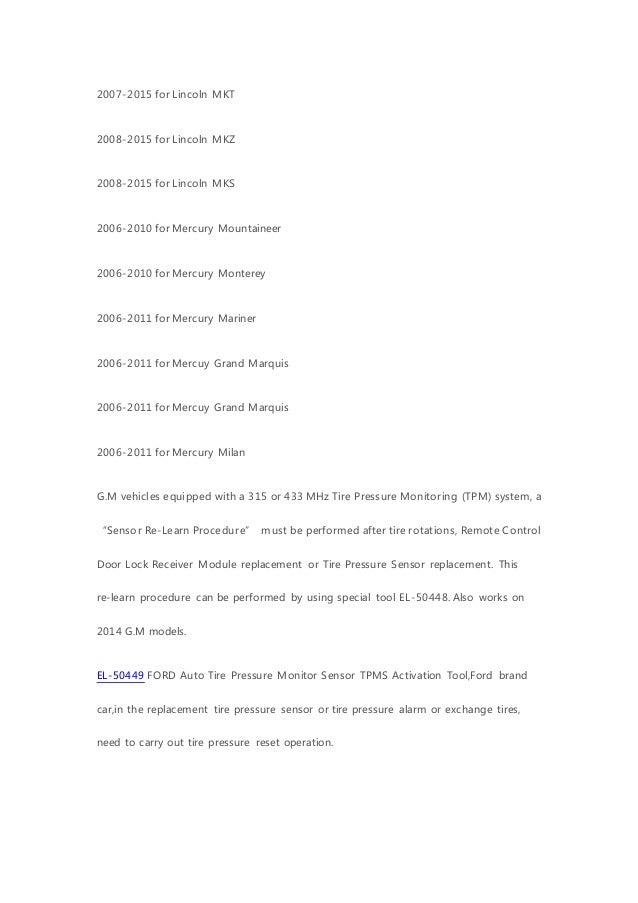 2007-2015 for Lincoln MKT

2008-2015 for Lincoln MKZ

2008-2015 for Lincoln MKS

2006-2010 for Mercury Mountaineer

2006-2010 for Mercury Monterey

2006-2011 for Mercury Mariner

2006-2011 for Mercuy Grand Marquis

2006-2011 for Mercuy Grand Marquis

2006-2011 for Mercury Milan

G.M vehicles equipped with a 315 or 433 MHz Tire Pressure Monitoring (TPM) system, a "Sensor Re-Learn Procedure" must be performed after tire rotations, Remote Control Door Lock Receiver Module replacement or Tire Pressure Sensor replacement. This re-learn procedure can be performed by using special tool EL-50448. Also works on 2014 G.M models.

EL-50449 FORD Auto Tire Pressure Monitor Sensor TPMS Activation Tool,Ford brand car,in the replacement tire pressure sensor or tire pressure alarm or exchange tires, need to carry out tire pressure reset operation.